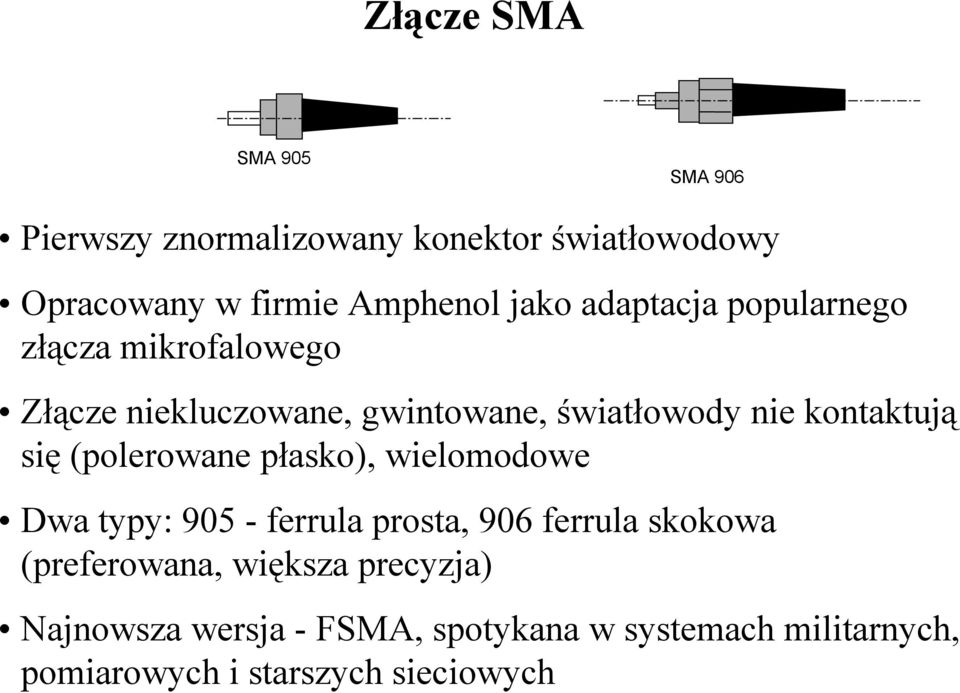 Złącze SMA

SMA 905

SMA 906

• Pierwszy znormalizowany konektor światłowodowy

• Opracowany w firmie Amphenol jako adaptacja popularnego złącza mikrofalowego

• Złącze niekluczowane, gwintowane, światłowody nie kontaktują się (polerowane płasko), wielomodowe

• Dwa typy: 905 - ferrula prosta, 906 ferrula skokowa (preferowana, większa precyzja)

• Najnowsza wersja - FSMA, spotykana w systemach militarnych, pomiarowych i starszych sieciowych